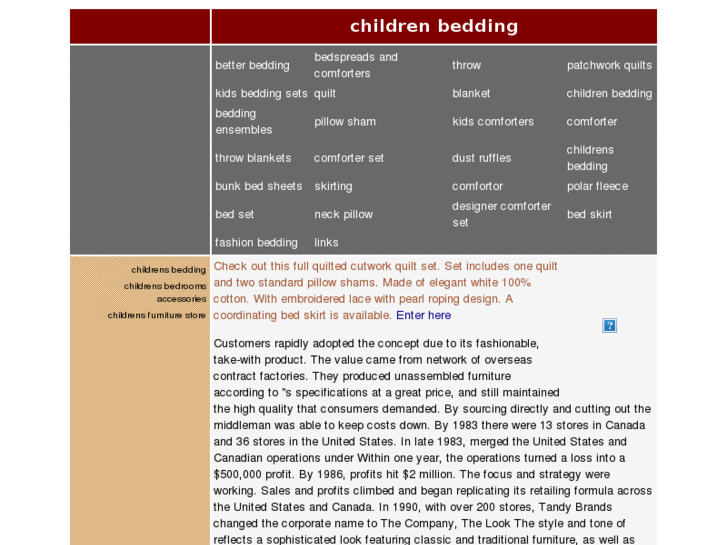 children bedding

| better bedding | bedspreads and comforters | throw | patchwork quilts |
|---|---|---|---|
| kids bedding sets | quilt | blanket | children bedding |
| bedding ensembles | pillow sham | kids comforters | comforter |
| throw blankets | comforter set | dust ruffles | childrens bedding |
| bunk bed sheets | skirting | comfortor | polar fleece |
| bed set | neck pillow | designer comforter set | bed skirt |
| fashion bedding | links | | |

childrens bedding
childrens bedrooms accessories
childrens furniture store

Check out this full quilted cutwork quilt set. Set includes one quilt and two standard pillow shams. Made of elegant white 100% cotton. With embroidered lace with pearl roping design. A coordinating bed skirt is available. Enter here

?

Customers rapidly adopted the concept due to its fashionable, take-with product. The value came from network of overseas contract factories. They produced unassembled furniture according to "s specifications at a great price, and still maintained the high quality that consumers demanded. By sourcing directly and cutting out the middleman was able to keep costs down. By 1983 there were 13 stores in Canada and 36 stores in the United States. In late 1983, merged the United States and Canadian operations under Within one year, the operations turned a loss into a $500,000 profit. By 1986, profits hit $2 million. The focus and strategy were working. Sales and profits climbed and began replicating its retailing formula across the United States and Canada. In 1990, with over 200 stores, Tandy Brands changed the corporate name to The Company, The Look The style and tone of reflects a sophisticated look featuring classic and traditional furniture, as well as